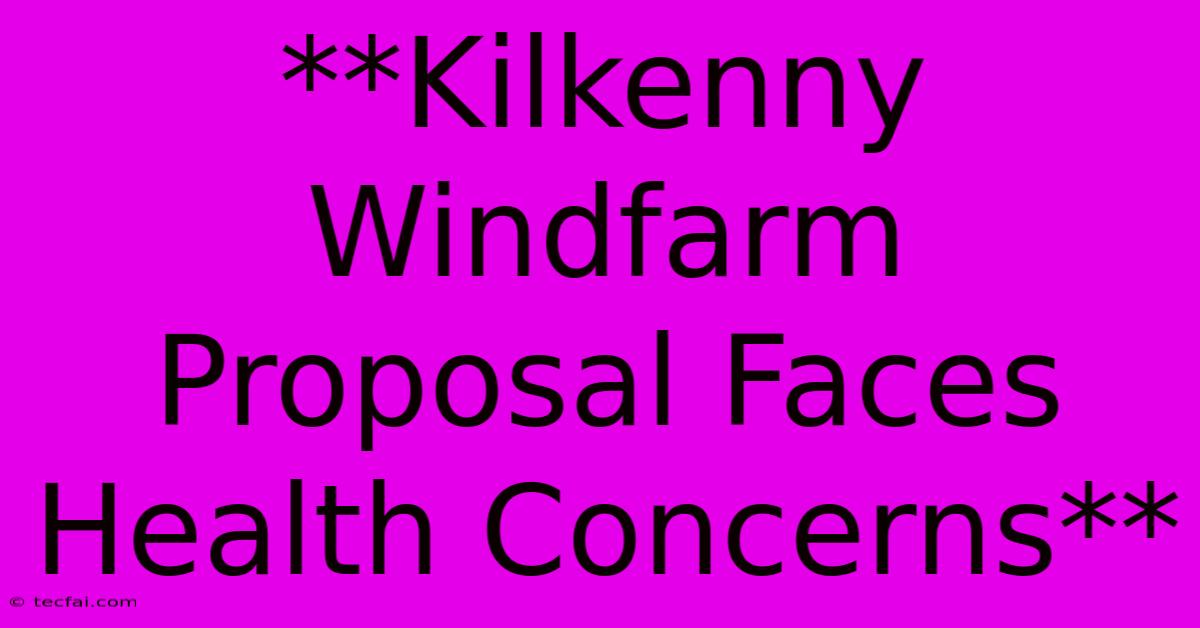 **Kilkenny Windfarm Proposal Faces Health Concerns**

© tecfai.com